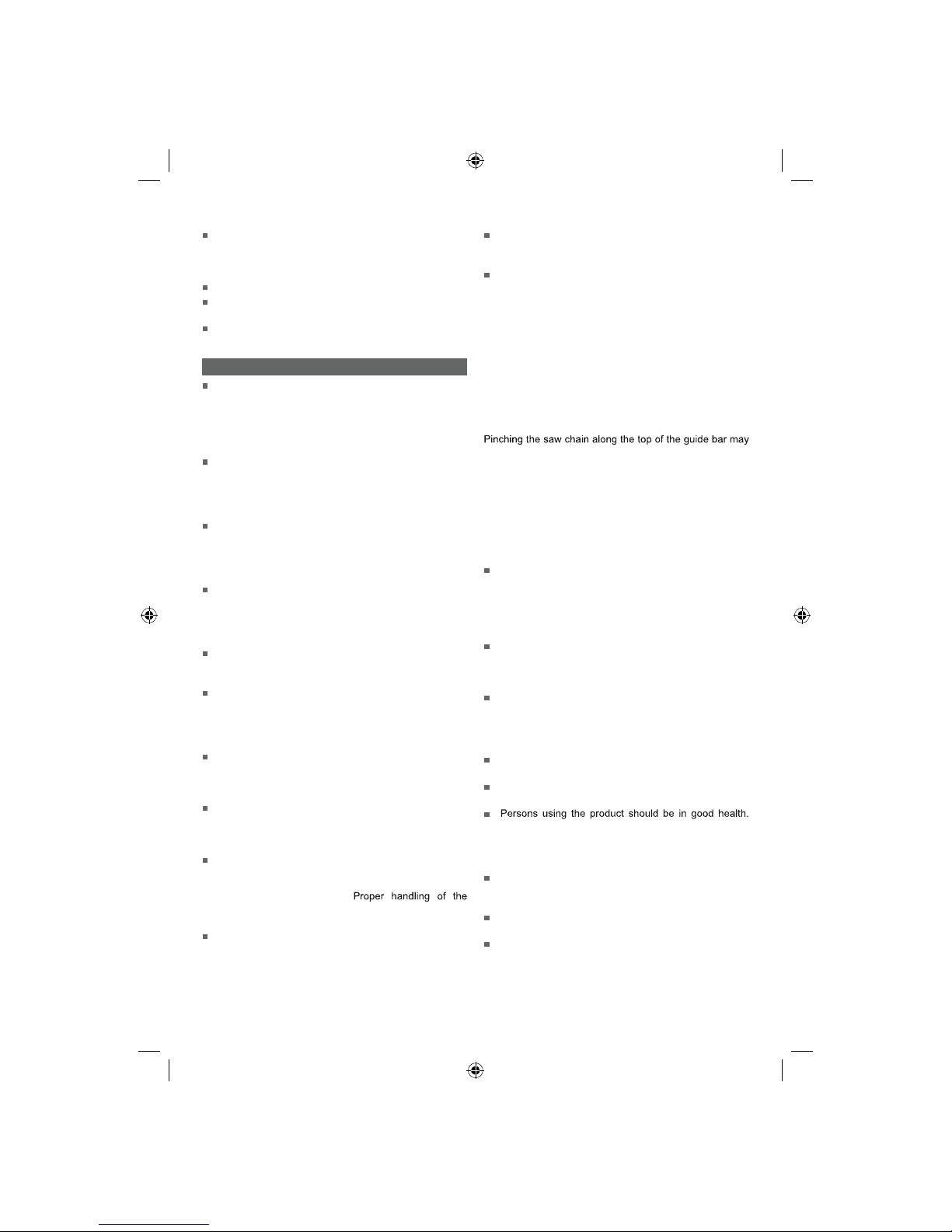 Proper handling of the

Pinching the saw chain along the top of the guide bar may

Persons using the product should be in good health.